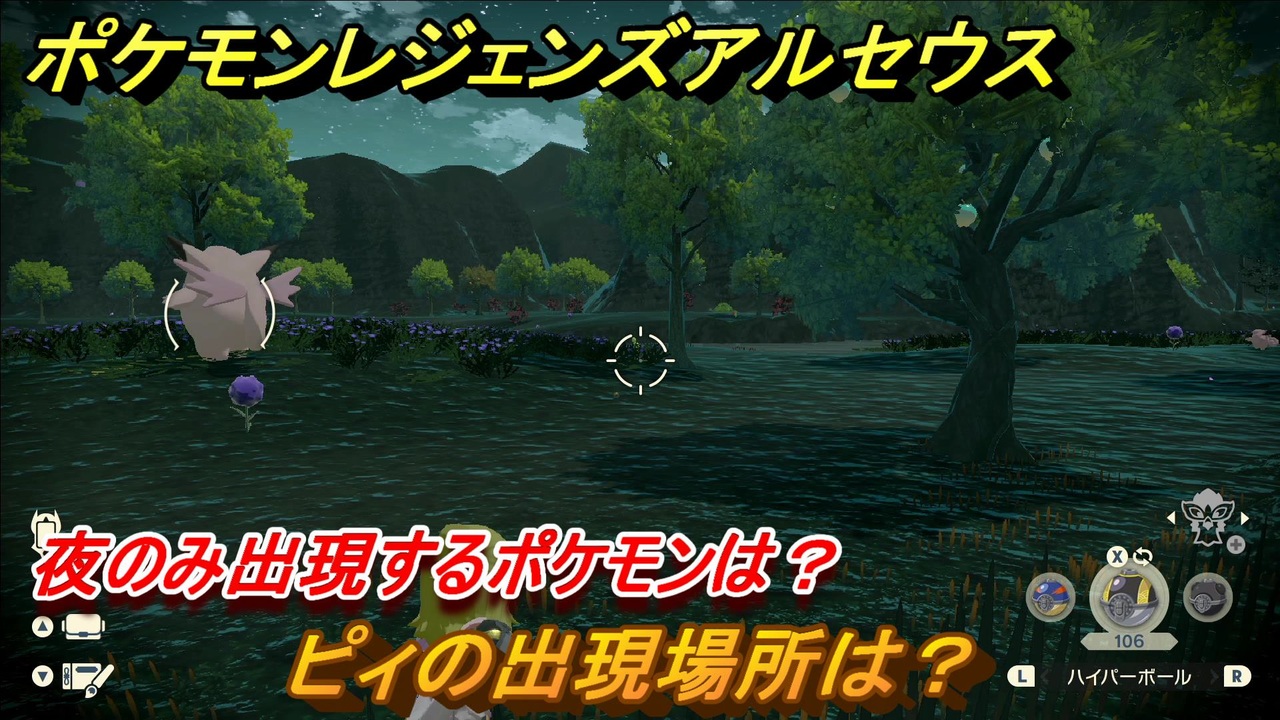 ポケモンレジェンズアルセウス

夜のみ出現するポケモンは？

ピィの出現場所は？

X

106

L ハイパーボール R